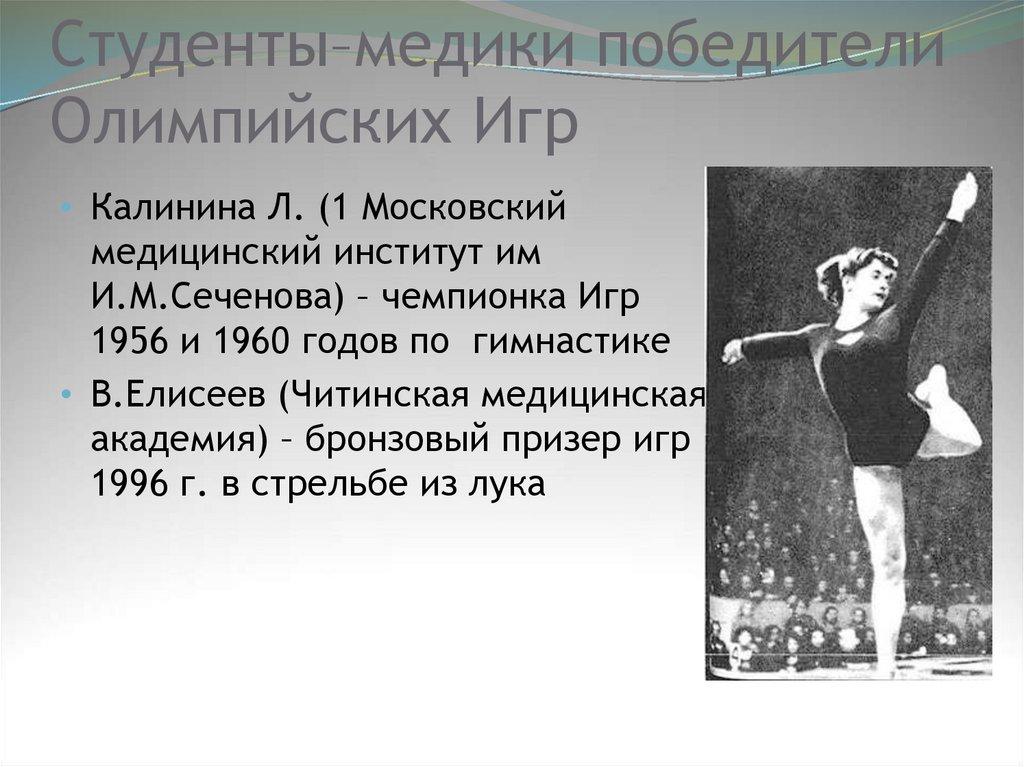 Студенты–медики победители Олимпийских Игр

• Калинина Л. (1 Московский медицинский институт им И.М.Сеченова) – чемпионка Игр 1956 и 1960 годов по гимнастике
• В.Елисеев (Читинская медицинская академия) – бронзовый призер игр 1996 г. в стрельбе из лука